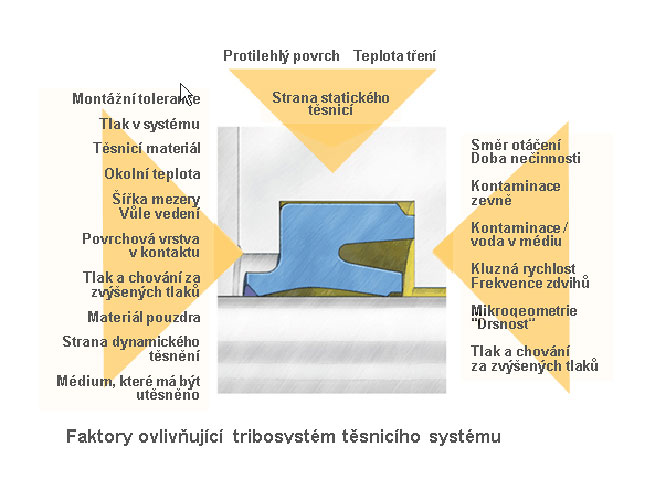 Protilehlý povrch Teplota tření

Strana statického těsnicí

Montážní tolerance

Tlak v systému

Těsnicí materiál

Okolní teplota

Šířka mezery
Vůle vedení

Povrchová vrstva v kontaktu

Tlak a chování za zvýšených tlaků

Materiál pouzdra

Strana dynamického těsnění

Médium, které má být utěsněno

Směr otáčení
Doba nečinnosti

Kontaminace zevně

Kontaminace / voda v médiu

Kluzná rychlost
Frekvence zdvihů

Mikrogeometrie "Drsnost"

Tlak a chování za zvýšených tlaků

Faktory ovlivňující tribosystém těsnicího systému